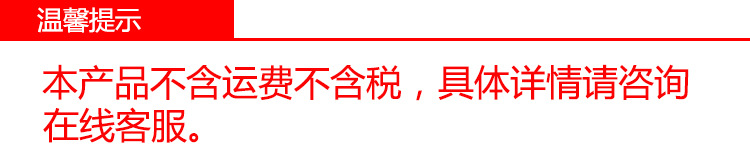 温馨提示

本产品不含运费不含税，具体详情请咨询在线客服。